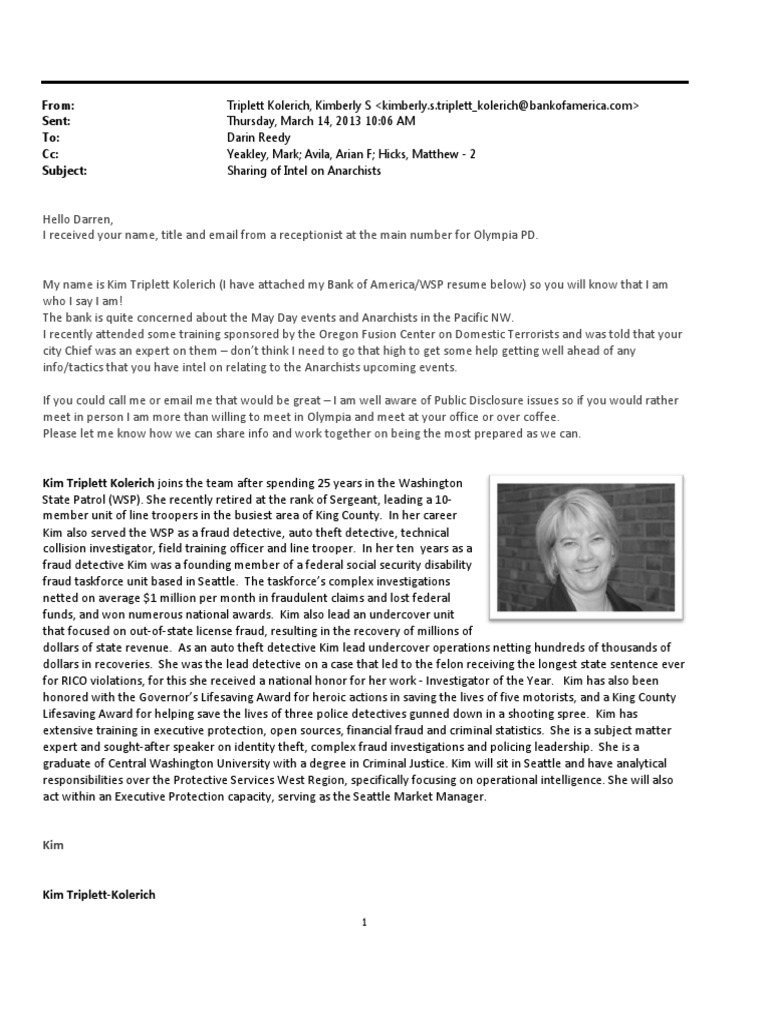 From: Triplett Kolerich, Kimberly S <kimberly.s.triplett_kolerich@bankofamerica.com>
Sent: Thursday, March 14, 2013 10:06 AM
To: Darin Reedy
Cc: Yeakley, Mark; Avila, Arian F; Hicks, Matthew - 2
Subject: Sharing of Intel on Anarchists

Hello Darren,
I received your name, title and email from a receptionist at the main number for Olympia PD.

My name is Kim Triplett Kolerich (I have attached my Bank of America/WSP resume below) so you will know that I am who I say I am!
The bank is quite concerned about the May Day events and Anarchists in the Pacific NW.
I recently attended some training sponsored by the Oregon Fusion Center on Domestic Terrorists and was told that your city Chief was an expert on them – don't think I need to go that high to get some help getting well ahead of any info/tactics that you have intel on relating to the Anarchists upcoming events.

If you could call me or email me that would be great – I am well aware of Public Disclosure issues so if you would rather meet in person I am more than willing to meet in Olympia and meet at your office or over coffee.
Please let me know how we can share info and work together on being the most prepared as we can.

Kim Triplett Kolerich joins the team after spending 25 years in the Washington State Patrol (WSP). She recently retired at the rank of Sergeant, leading a 10-member unit of line troopers in the busiest area of King County. In her career Kim also served the WSP as a fraud detective, auto theft detective, technical collision investigator, field training officer and line trooper. In her ten years as a fraud detective Kim was a founding member of a federal social security disability fraud taskforce unit based in Seattle. The taskforce's complex investigations netted on average $1 million per month in fraudulent claims and lost federal funds, and won numerous national awards. Kim also lead an undercover unit that focused on out-of-state license fraud, resulting in the recovery of millions of dollars of state revenue. As an auto theft detective Kim lead undercover operations netting hundreds of thousands of dollars in recoveries. She was the lead detective on a case that led to the felon receiving the longest state sentence ever for RICO violations, for this she received a national honor for her work - Investigator of the Year. Kim has also been honored with the Governor's Lifesaving Award for heroic actions in saving the lives of five motorists, and a King County Lifesaving Award for helping save the lives of three police detectives gunned down in a shooting spree. Kim has extensive training in executive protection, open sources, financial fraud and criminal statistics. She is a subject matter expert and sought-after speaker on identity theft, complex fraud investigations and policing leadership. She is a graduate of Central Washington University with a degree in Criminal Justice. Kim will sit in Seattle and have analytical responsibilities over the Protective Services West Region, specifically focusing on operational intelligence. She will also act within an Executive Protection capacity, serving as the Seattle Market Manager.

Kim

Kim Triplett-Kolerich

1